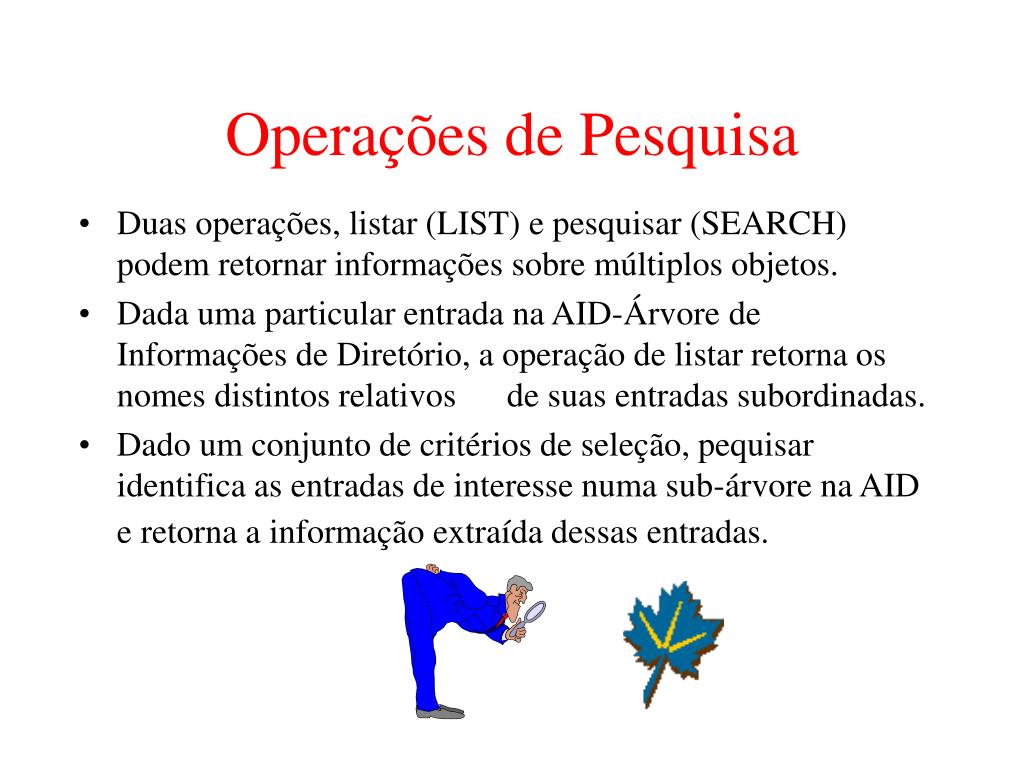 Operações de Pesquisa

• Duas operações, listar (LIST) e pesquisar (SEARCH) podem retornar informações sobre múltiplos objetos.

• Dada uma particular entrada na AID-Árvore de Informações de Diretório, a operação de listar retorna os nomes distintos relativos de suas entradas subordinadas.

• Dado um conjunto de critérios de seleção, pequisar identifica as entradas de interesse numa sub-árvore na AID e retorna a informação extraída dessas entradas.